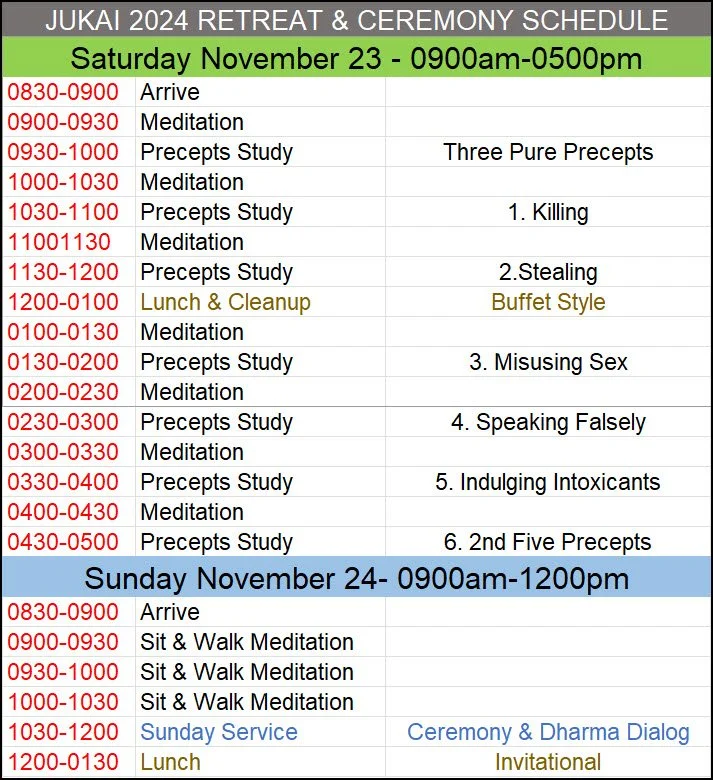 | JUKAI 2024 RETREAT & CEREMONY SCHEDULE | | |
|---|---|---|
| Saturday November 23 - 0900am-0500pm | | |
| 0830-0900 | Arrive | |
| 0900-0930 | Meditation | |
| 0930-1000 | Precepts Study | Three Pure Precepts |
| 1000-1030 | Meditation | |
| 1030-1100 | Precepts Study | 1. Killing |
| 11001130 | Meditation | |
| 1130-1200 | Precepts Study | 2.Stealing |
| 1200-0100 | Lunch & Cleanup | Buffet Style |
| 0100-0130 | Meditation | |
| 0130-0200 | Precepts Study | 3. Misusing Sex |
| 0200-0230 | Meditation | |
| 0230-0300 | Precepts Study | 4. Speaking Falsely |
| 0300-0330 | Meditation | |
| 0330-0400 | Precepts Study | 5. Indulging Intoxicants |
| 0400-0430 | Meditation | |
| 0430-0500 | Precepts Study | 6. 2nd Five Precepts |
| Sunday November 24- 0900am-1200pm | | |
| 0830-0900 | Arrive | |
| 0900-0930 | Sit & Walk Meditation | |
| 0930-1000 | Sit & Walk Meditation | |
| 1000-1030 | Sit & Walk Meditation | |
| 1030-1200 | Sunday Service | Ceremony & Dharma Dialog |
| 1200-0130 | Lunch | Invitational |